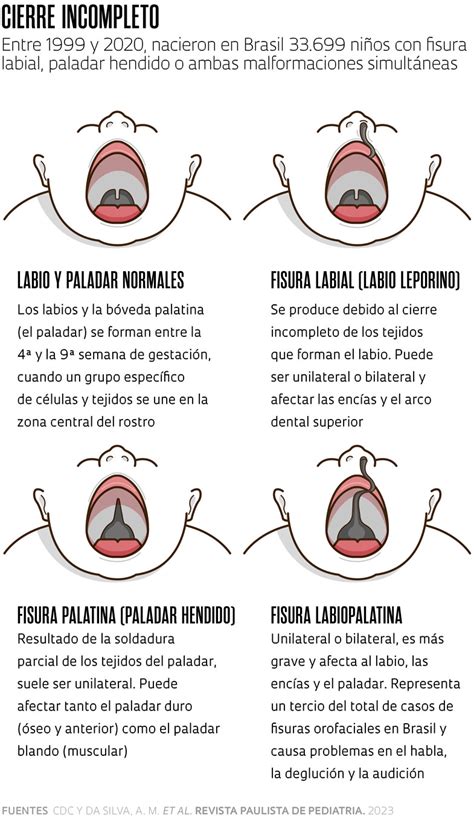 CIERRE INCOMPLETO

Entre 1999 y 2020, nacieron en Brasil 33.699 niños con fisura labial, paladar hendido o ambas malformaciones simultáneas

LABIO Y PALADAR NORMALES

Los labios y la bóveda palatina (el paladar) se forman entre la 4ª y la 9ª semana de gestación, cuando un grupo específico de células y tejidos se une en la zona central del rostro

FISURA LABIAL (LABIO LEPORINO)

Se produce debido al cierre incompleto de los tejidos que forman el labio. Puede ser unilateral o bilateral y afectar las encías y el arco dental superior

FISURA PALATINA (PALADAR HENDIDO)

Resultado de la soldadura parcial de los tejidos del paladar, suele ser unilateral. Puede afectar tanto el paladar duro (óseo y anterior) como el paladar blando (muscular)

FISURA LABIOPALATINA

Unilateral o bilateral, es más grave y afecta al labio, las encías y el paladar. Representa un tercio del total de casos de fisuras orofaciales en Brasil y causa problemas en el habla, la deglución y la audición

FUENTES CDC Y DA SILVA, A. M. ET AL. REVISTA PAULISTA DE PEDIATRIA. 2023